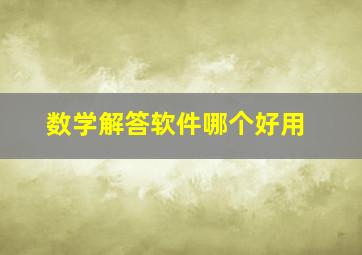 数学解答软件哪个好用